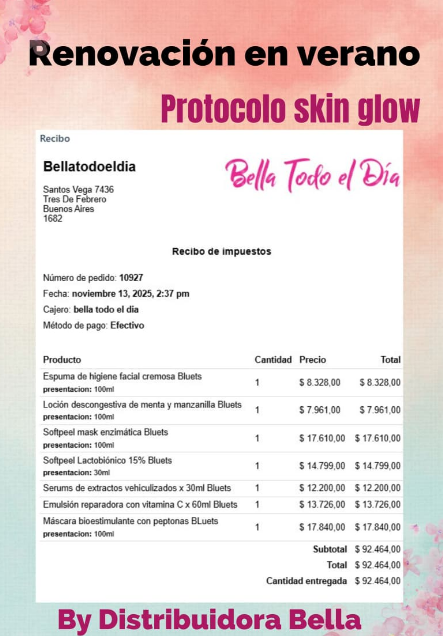 Renovación en verano

Protocolo skin glow

Recibo

Bellatodoeldia

Bella Todo el Día

Santos Vega 7436
Tres De Febrero
Buenos Aires
1682

Recibo de impuestos

Número de pedido: 10927

Fecha: noviembre 13, 2025, 2:37 pm

Cajero: bella todo el dia

Método de pago: Efectivo

| Producto | Cantidad | Precio | Total |
|---|---|---|---|
| Espuma de higiene facial cremosa Bluets presentacion: 100ml | 1 | $ 8.328,00 | $ 8.328,00 |
| Loción descongestiva de menta y manzanilla Bluets presentacion: 100ml | 1 | $ 7.961,00 | $ 7.961,00 |
| Softpeel mask enzimática Bluets presentacion: 100ml | 1 | $ 17.610,00 | $ 17.610,00 |
| Softpeel Lactobiónico 15% Bluets presentacion: 30ml | 1 | $ 14.799,00 | $ 14.799,00 |
| Serums de extractos vehiculizados x 30ml Bluets | 1 | $ 12.200,00 | $ 12.200,00 |
| Emulsión reparadora con vitamina C x 60ml Bluets | 1 | $ 13.726,00 | $ 13.726,00 |
| Máscara bioestimulante con peptonas BLuets presentacion: 100ml | 1 | $ 17.840,00 | $ 17.840,00 |

Subtotal $ 92.464,00
Total $ 92.464,00
Cantidad entregada $ 92.464,00

By Distribuidora Bella